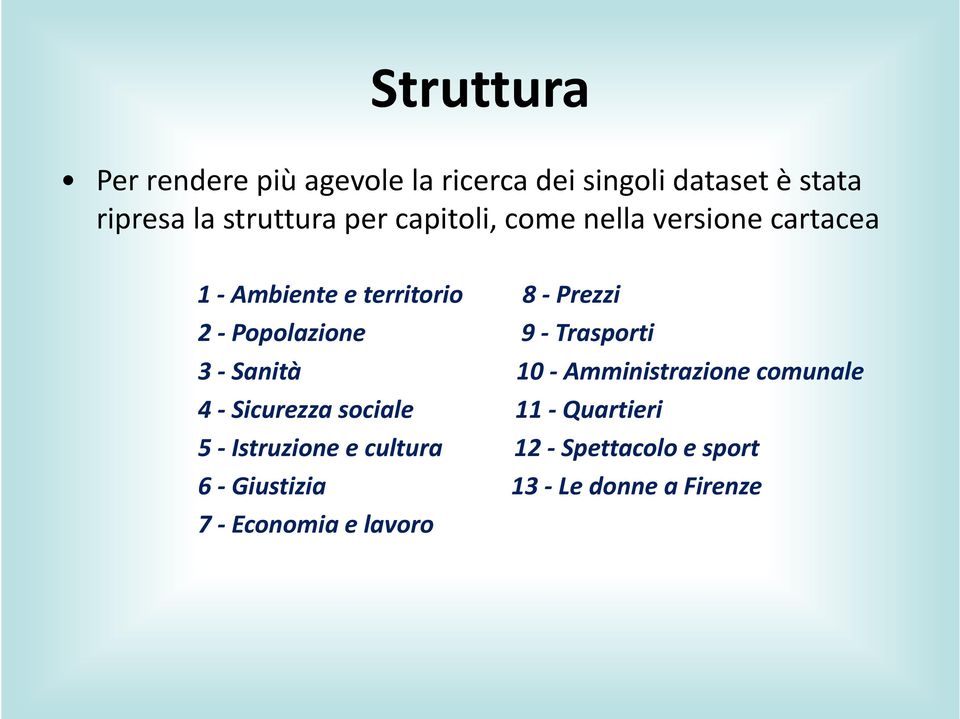 Struttura

• Per rendere più agevole la ricerca dei singoli dataset è stata ripresa la struttura per capitoli, come nella versione cartacea

1 - Ambiente e territorio
2 - Popolazione
3 - Sanità
4 - Sicurezza sociale
5 - Istruzione e cultura
6 - Giustizia
7 - Economia e lavoro

8 - Prezzi
9 - Trasporti
10 - Amministrazione comunale
11 - Quartieri
12 - Spettacolo e sport
13 - Le donne a Firenze